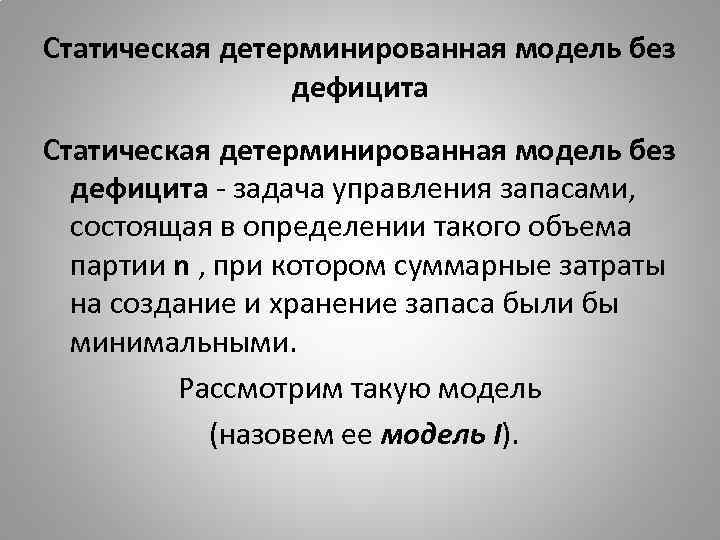 Статическая детерминированная модель без дефицита

Статическая детерминированная модель без дефицита - задача управления запасами, состоящая в определении такого объема партии n , при котором суммарные затраты на создание и хранение запаса были бы минимальными.

Рассмотрим такую модель

(назовем ее модель I).